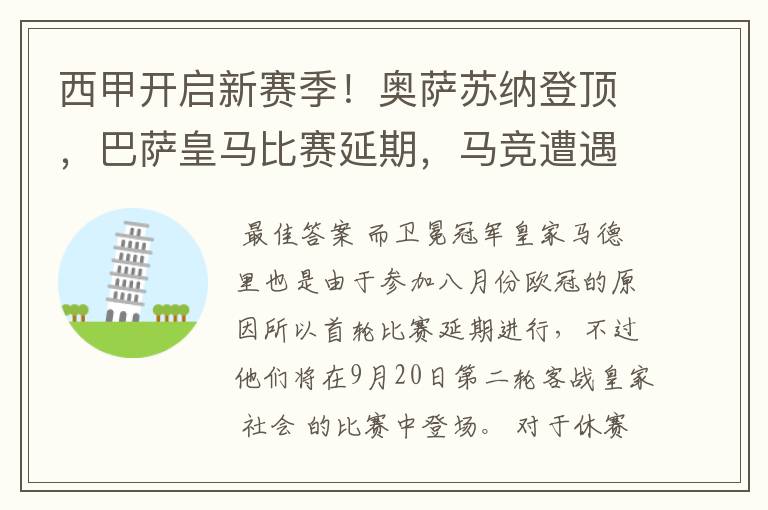 西甲开启新赛季！奥萨苏纳登顶，巴萨皇马比赛延期，马竞遭遇

最佳答案 而卫冕冠军皇家马德里也是由于参加八月份欧冠的原因所以首轮比赛延期进行，不过他们将在9月20日第二轮客战皇家社会 的比赛中登场。 对于休赛